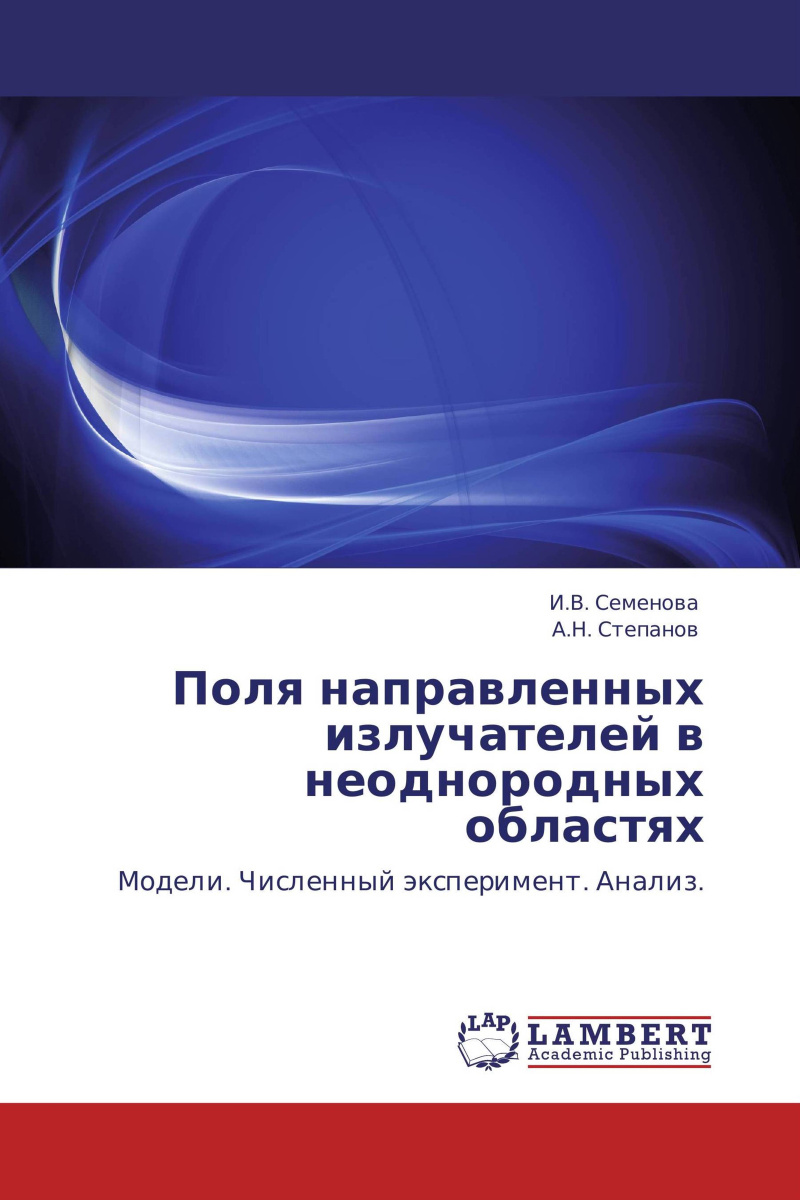 И.В. Семенова
А.Н. Степанов

Поля направленных излучателей в неоднородных областях

Модели. Численный эксперимент. Анализ.

LAP
LAMBERT
Academic Publishing